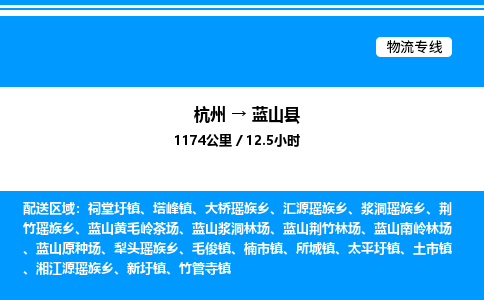 物流专线

杭州 → 蓝山县
1174公里 / 12.5小时

配送区域：祠堂圩镇、塔峰镇、大桥瑶族乡、汇源瑶族乡、浆洞瑶族乡、荆竹瑶族乡、蓝山黄毛岭茶场、蓝山浆洞林场、蓝山荆竹林场、蓝山南岭林场、蓝山原种场、犁头瑶族乡、毛俊镇、楠市镇、所城镇、太平圩镇、土市镇、湘江源瑶族乡、新圩镇、竹管寺镇